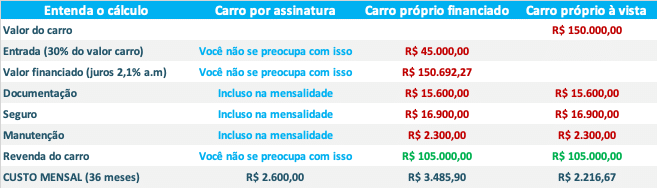 | Entenda o cálculo | Carro por assinatura | Carro próprio financiado | Carro próprio à vista |
|---|---|---|---|
| Valor do carro | | | R$ 150.000,00 |
| Entrada (30% do valor carro) | Você não se preocupa com isso | R$ 45.000,00 | |
| Valor financiado (juros 2,1% a.m) | Você não se preocupa com isso | R$ 150.692,27 | |
| Documentação | Incluso na mensalidade | R$ 15.600,00 | R$ 15.600,00 |
| Seguro | Incluso na mensalidade | R$ 16.900,00 | R$ 16.900,00 |
| Manutenção | Incluso na mensalidade | R$ 2.300,00 | R$ 2.300,00 |
| Revenda do carro | Você não se preocupa com isso | R$ 105.000,00 | R$ 105.000,00 |
| CUSTO MENSAL (36 meses) | R$ 2.600,00 | R$ 3.485,90 | R$ 2.216,67 |